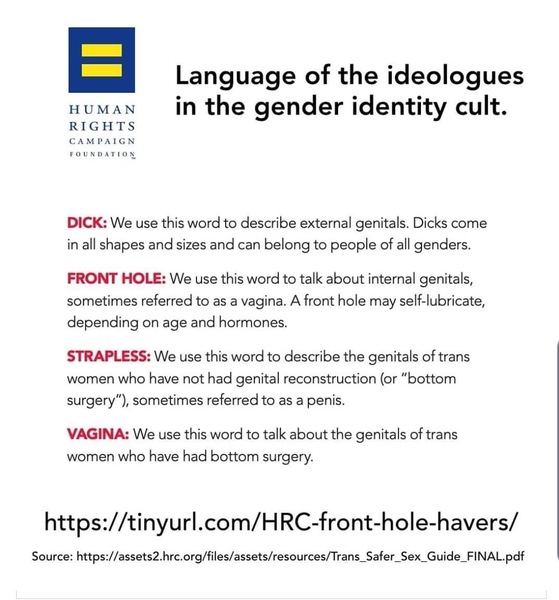 HUMAN RIGHTS CAMPAIGN FOUNDATION

Language of the ideologues in the gender identity cult.

DICK: We use this word to describe external genitals. Dicks come in all shapes and sizes and can belong to people of all genders.

FRONT HOLE: We use this word to talk about internal genitals, sometimes referred to as a vagina. A front hole may self-lubricate, depending on age and hormones.

STRAPLESS: We use this word to describe the genitals of trans women who have not had genital reconstruction (or "bottom surgery"), sometimes referred to as a penis.

VAGINA: We use this word to talk about the genitals of trans women who have had bottom surgery.

https://tinyurl.com/HRC-front-hole-havers/

Source: https://assets2.hrc.org/files/assets/resources/Trans_Safer_Sex_Guide_FINAL.pdf